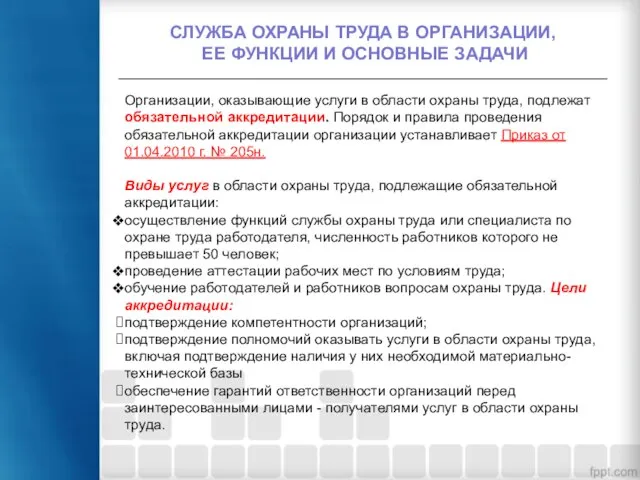 СЛУЖБА ОХРАНЫ ТРУДА В ОРГАНИЗАЦИИ, ЕЕ ФУНКЦИИ И ОСНОВНЫЕ ЗАДАЧИ

Организации, оказывающие услуги в области охраны труда, подлежат обязательной аккредитации. Порядок и правила проведения обязательной аккредитации организации устанавливает Приказ от 01.04.2010 г. № 205н.

Виды услуг в области охраны труда, подлежащие обязательной аккредитации:
❖осуществление функций службы охраны труда или специалиста по охране труда работодателя, численность работников которого не превышает 50 человек;
❖проведение аттестации рабочих мест по условиям труда;
❖обучение работодателей и работников вопросам охраны труда. Цели аккредитации:
подтверждение компетентности организаций;
подтверждение полномочий оказывать услуги в области охраны труда, включая подтверждение наличия у них необходимой материально-технической базы
обеспечение гарантий ответственности организаций перед заинтересованными лицами - получателями услуг в области охраны труда.

fppt.com